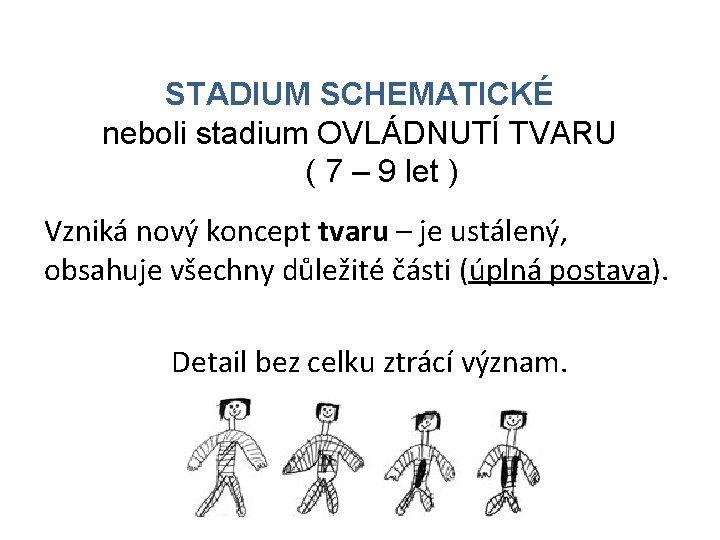 STADIUM SCHEMATICKÉ
neboli stadium OVLÁDNUTÍ TVARU
( 7 – 9 let )

Vzniká nový koncept tvaru – je ustálený, obsahuje všechny důležité části (úplná postava).

Detail bez celku ztrácí význam.